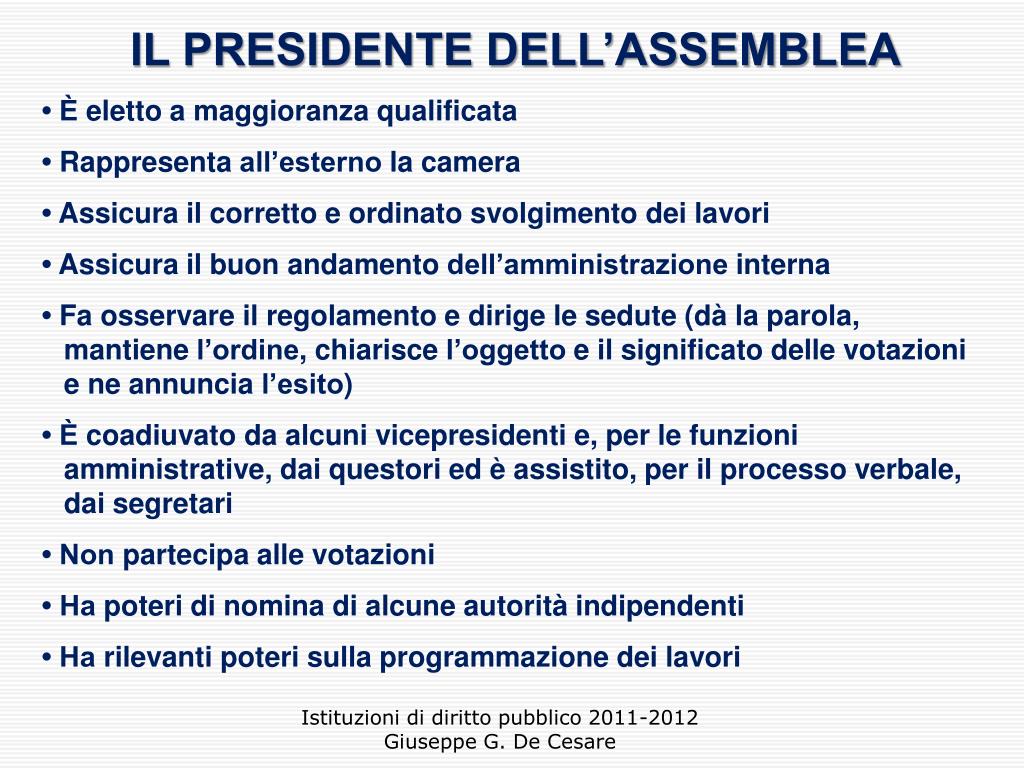 IL PRESIDENTE DELL’ASSEMBLEA

• È eletto a maggioranza qualificata

• Rappresenta all’esterno la camera

• Assicura il corretto e ordinato svolgimento dei lavori

• Assicura il buon andamento dell’amministrazione interna

• Fa osservare il regolamento e dirige le sedute (dà la parola, mantiene l’ordine, chiarisce l’oggetto e il significato delle votazioni e ne annuncia l’esito)

• È coadiuvato da alcuni vicepresidenti e, per le funzioni amministrative, dai questori ed è assistito, per il processo verbale, dai segretari

• Non partecipa alle votazioni

• Ha poteri di nomina di alcune autorità indipendenti

• Ha rilevanti poteri sulla programmazione dei lavori

Istituzioni di diritto pubblico 2011-2012
Giuseppe G. De Cesare